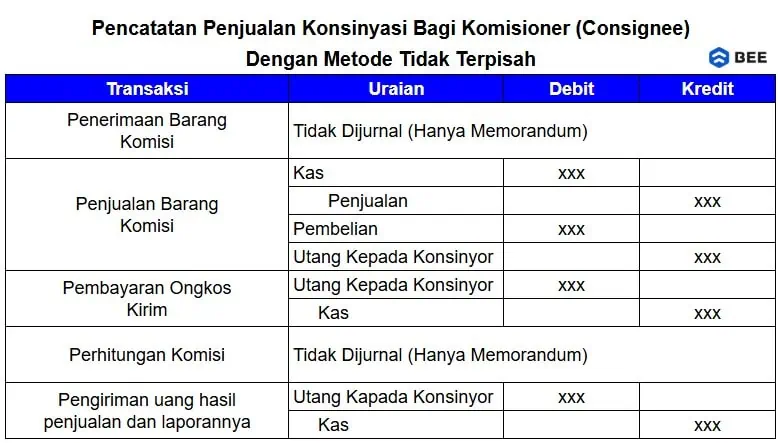 Pencatatan Penjualan Konsinyasi Bagi Komisioner (Consignee)
Dengan Metode Tidak Terpisah

BEE

| Transaksi | Uraian | Debit | Kredit |
|---|---|---|---|
| Penerimaan Barang Komisi | Tidak Dijurnal (Hanya Memorandum) | | |
| Penjualan Barang Komisi | Kas | xxx | |
| | Penjualan | | xxx |
| | Pembelian | xxx | |
| | Utang Kepada Konsinyor | | xxx |
| Pembayaran Ongkos Kirim | Utang Kepada Konsinyor | xxx | |
| | Kas | | xxx |
| Perhitungan Komisi | Tidak Dijurnal (Hanya Memorandum) | | |
| Pengiriman uang hasil penjualan dan laporannya | Utang Kapada Konsinyor | xxx | |
| | Kas | | xxx |